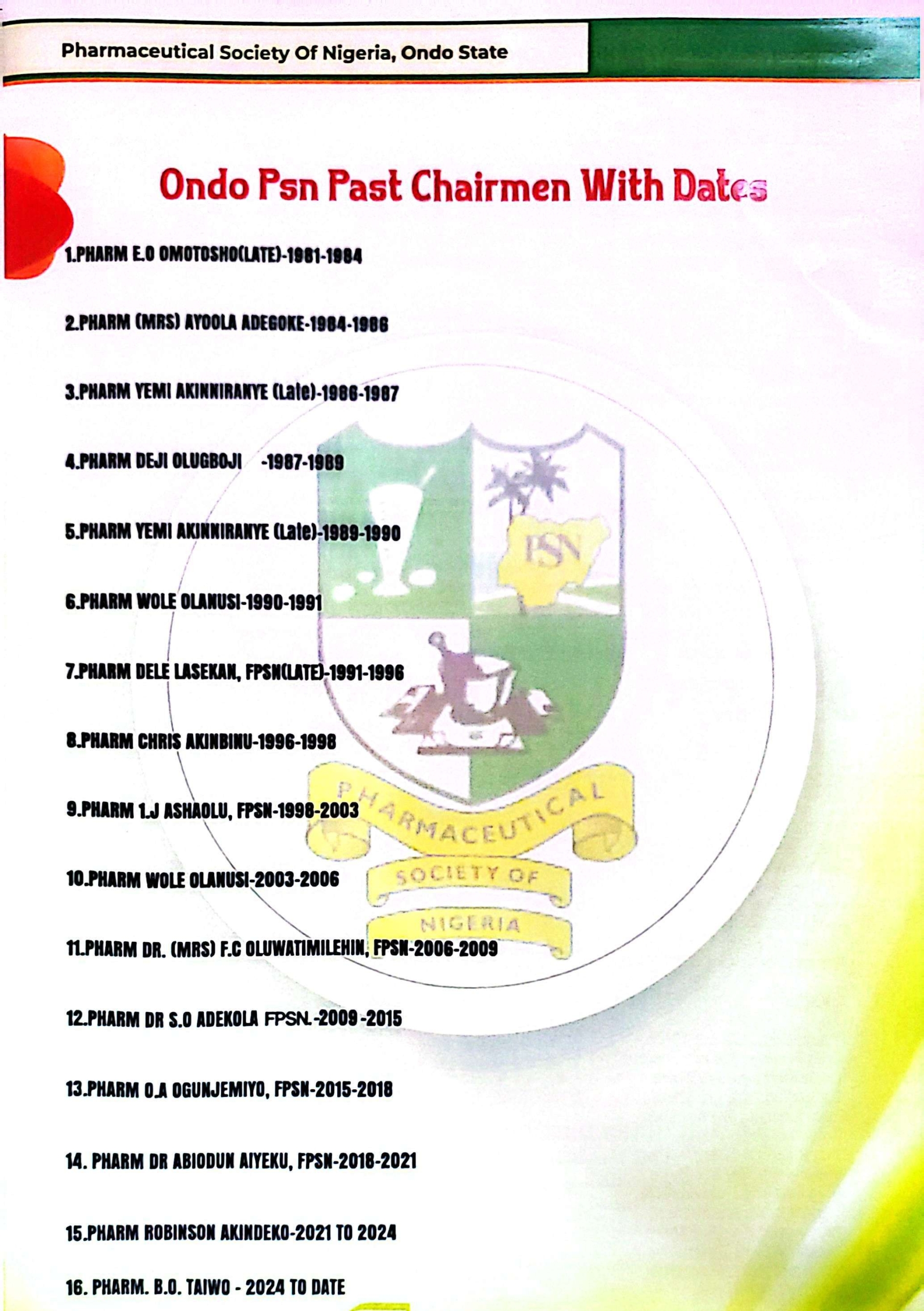 Pharmaceutical Society Of Nigeria, Ondo State

Ondo Psn Past Chairmen With Dates

1.PHARM E.O OMOTOSHO(LATE)-1981-1984

2.PHARM (MRS) AYOOLA ADEGOKE-1984-1986

3.PHARM YEMI AKINNIRANYE (Late)-1986-1987

4.PHARM DEJI OLUGBOJI -1987-1989

5.PHARM YEMI AKINNIRANYE (Late)-1989-1990

6.PHARM WOLE OLANUSI-1990-1991

7.PHARM DELE LASEKAN, FPSN(LATE)-1991-1996

8.PHARM CHRIS AKINBINU-1996-1998

9.PHARM 1.J ASHAOLU, FPSN-1998-2003

10.PHARM WOLE OLANUSI-2003-2006

11.PHARM DR. (MRS) F.C OLUWATIMILEHIN, FPSN-2006-2009

12.PHARM DR S.O ADEKOLA FPSN.-2009-2015

13.PHARM O.A OGUNJEMIYO, FPSN-2015-2018

14. PHARM DR ABIODUN AIYEKU, FPSN-2018-2021

15.PHARM ROBINSON AKINDEKO-2021 TO 2024

16. PHARM. B.O. TAIWO - 2024 TO DATE

PSN

PHARMACEUTICAL SOCIETY OF NIGERIA